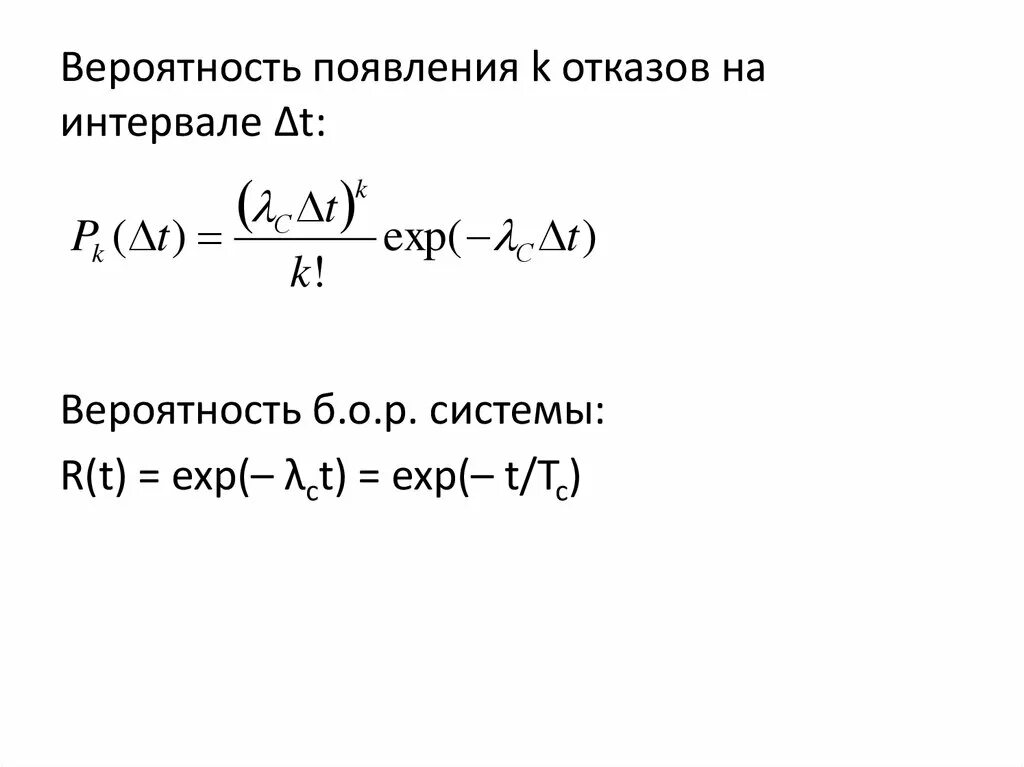 Вероятность появления k отказов на интервале Δt:

$P_k(\Delta t) = \frac{(\lambda_C \Delta t)^k}{k!} \exp(-\lambda_C \Delta t)$

Вероятность б.о.р. системы:

R(t) = exp(– $\lambda_c$t) = exp(– t/$T_c$)